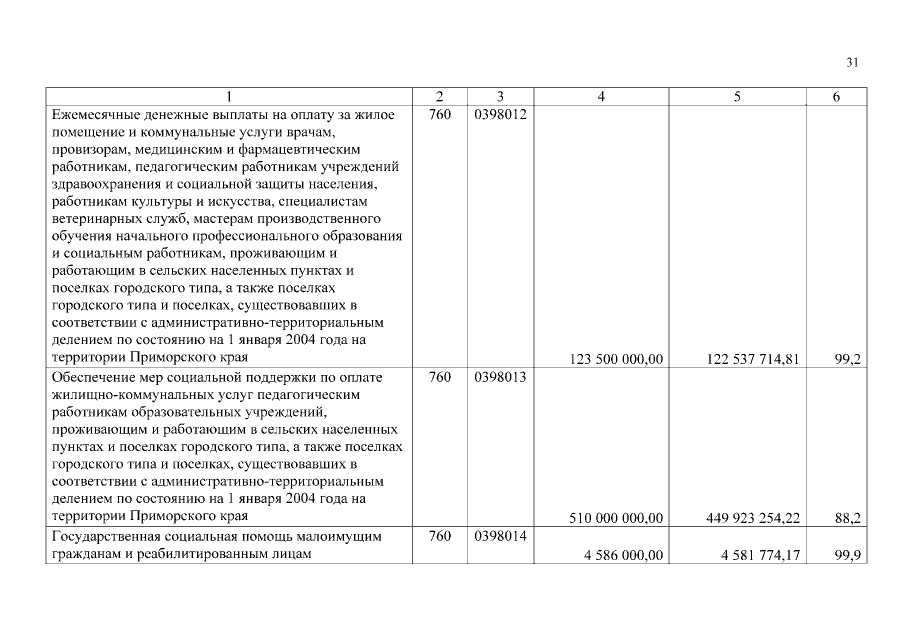 31

| 1 | 2 | 3 | 4 | 5 | 6 |
|---|---|---|---|---|---|
| Ежемесячные денежные выплаты на оплату за жилое помещение и коммунальные услуги врачам, провизорам, медицинским и фармацевтическим работникам, педагогическим работникам учреждений здравоохранения и социальной защиты населения, работникам культуры и искусства, специалистам ветеринарных служб, мастерам производственного обучения начального профессионального образования и социальным работникам, проживающим и работающим в сельских населенных пунктах и поселках городского типа, а также поселках городского типа и поселках, существовавших в соответствии с административно-территориальным делением по состоянию на 1 января 2004 года на территории Приморского края | 760 | 0398012 | 123 500 000,00 | 122 537 714,81 | 99,2 |
| Обеспечение мер социальной поддержки по оплате жилищно-коммунальных услуг педагогическим работникам образовательных учреждений, проживающим и работающим в сельских населенных пунктах и поселках городского типа, а также поселках городского типа и поселках, существовавших в соответствии с административно-территориальным делением по состоянию на 1 января 2004 года на территории Приморского края | 760 | 0398013 | 510 000 000,00 | 449 923 254,22 | 88,2 |
| Государственная социальная помощь малоимущим гражданам и реабилитированным лицам | 760 | 0398014 | 4 586 000,00 | 4 581 774,17 | 99,9 |